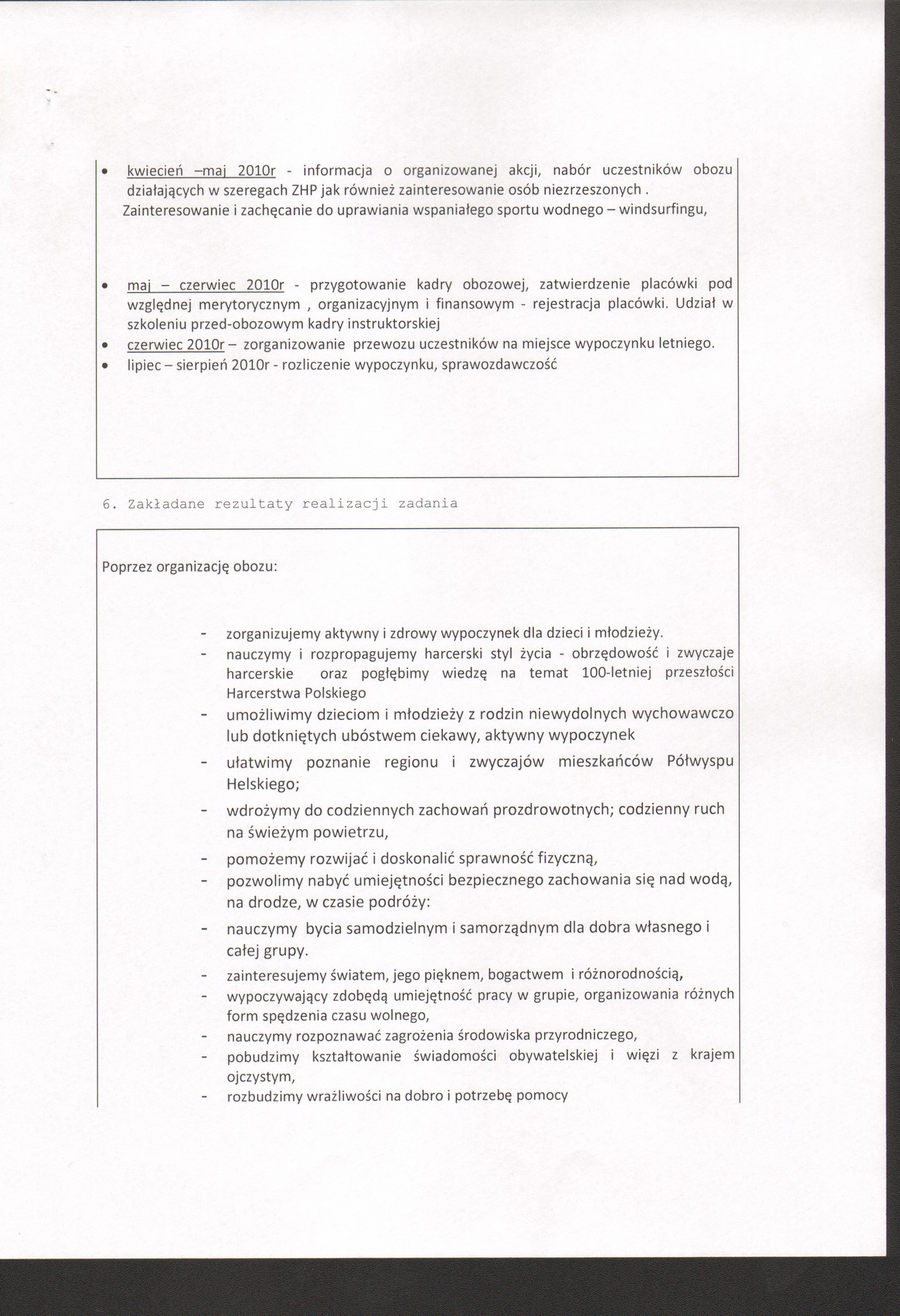 • kwiecień –maj 2010r - informacja o organizowanej akcji, nabór uczestników obozu działających w szeregach ZHP jak również zainteresowanie osób niezrzeszonych . Zainteresowanie i zachęcanie do uprawiania wspaniałego sportu wodnego – windsurfingu,

• maj – czerwiec 2010r - przygotowanie kadry obozowej, zatwierdzenie placówki pod względnej merytorycznym , organizacyjnym i finansowym - rejestracja placówki. Udział w szkoleniu przed-obozowym kadry instruktorskiej
• czerwiec 2010r – zorganizowanie przewozu uczestników na miejsce wypoczynku letniego.
• lipiec – sierpień 2010r - rozliczenie wypoczynku, sprawozdawczość

6. Zakładane rezultaty realizacji zadania

Poprzez organizację obozu:

- zorganizujemy aktywny i zdrowy wypoczynek dla dzieci i młodzieży.
- nauczymy i rozpropagujemy harcerski styl życia - obrzędowość i zwyczaje harcerskie oraz pogłębimy wiedzę na temat 100-letniej przeszłości Harcerstwa Polskiego
- umożliwimy dzieciom i młodzieży z rodzin niewydolnych wychowawczo lub dotkniętych ubóstwem ciekawy, aktywny wypoczynek
- ułatwimy poznanie regionu i zwyczajów mieszkańców Półwyspu Helskiego;
- wdrożymy do codziennych zachowań prozdrowotnych; codzienny ruch na świeżym powietrzu,
- pomożemy rozwijać i doskonalić sprawność fizyczną,
- pozwolimy nabyć umiejętności bezpiecznego zachowania się nad wodą, na drodze, w czasie podróży:
- nauczymy bycia samodzielnym i samorządnym dla dobra własnego i całej grupy.
- zainteresujemy światem, jego pięknem, bogactwem i różnorodnością,
- wypoczywający zdobędą umiejętność pracy w grupie, organizowania różnych form spędzenia czasu wolnego,
- nauczymy rozpoznawać zagrożenia środowiska przyrodniczego,
- pobudzimy kształtowanie świadomości obywatelskiej i więzi z krajem ojczystym,
- rozbudzimy wrażliwości na dobro i potrzebę pomocy